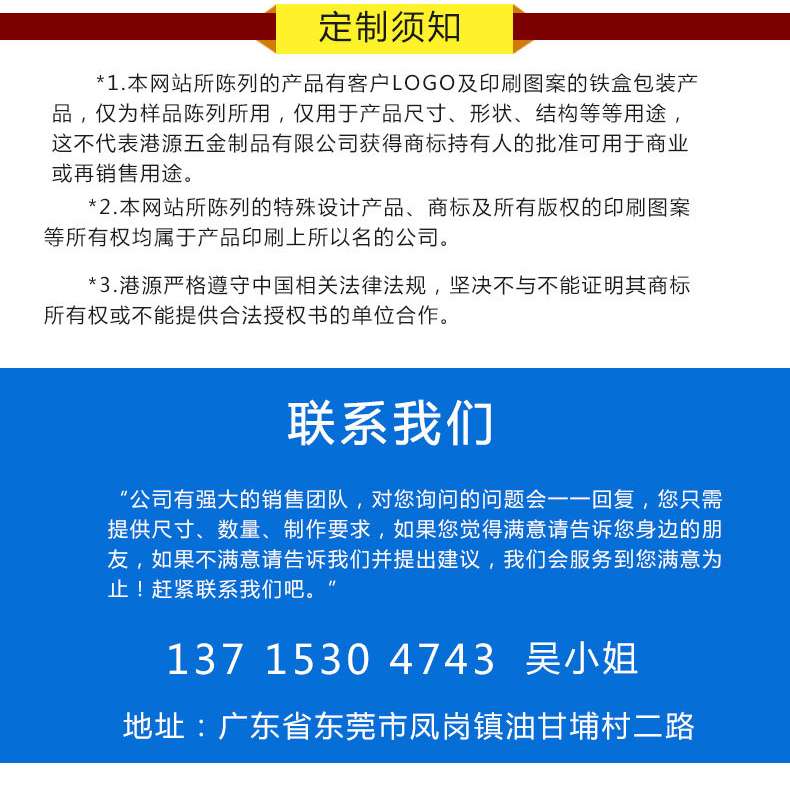 定制须知

*1.本网站所陈列的产品有客户LOGO及印刷图案的铁盒包装产品，仅为样品陈列所用，仅用于产品尺寸、形状、结构等等用途，这不代表港源五金制品有限公司获得商标持有人的批准可用于商业或再销售用途。

*2.本网站所陈列的特殊设计产品、商标及所有版权的印刷图案等所有权均属于产品印刷上所以名的公司。

*3.港源严格遵守中国相关法律法规，坚决不与不能证明其商标所有权或不能提供合法授权书的单位合作。

联系我们

“公司有强大的销售团队，对您询问的问题会一一回复，您只需提供尺寸、数量、制作要求，如果您觉得满意请告诉您身边的朋友，如果不满意请告诉我们并提出建议，我们会服务到您满意为止！赶紧联系我们吧。”

137 1530 4743 吴小姐

地址：广东省东莞市凤岗镇油甘埔村二路